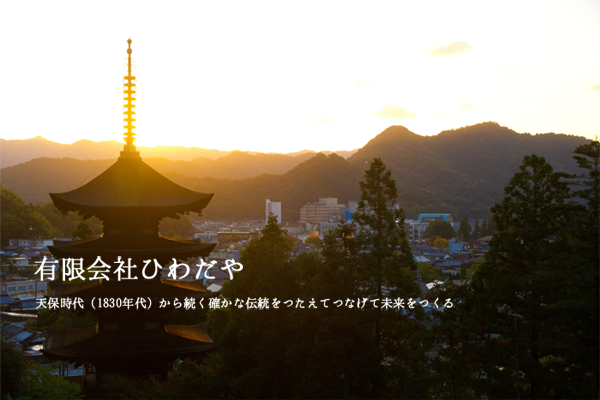 有限会社ひわだや

天保時代（1830年代）から続く確かな伝統をつたえてつなげて未来をつくる